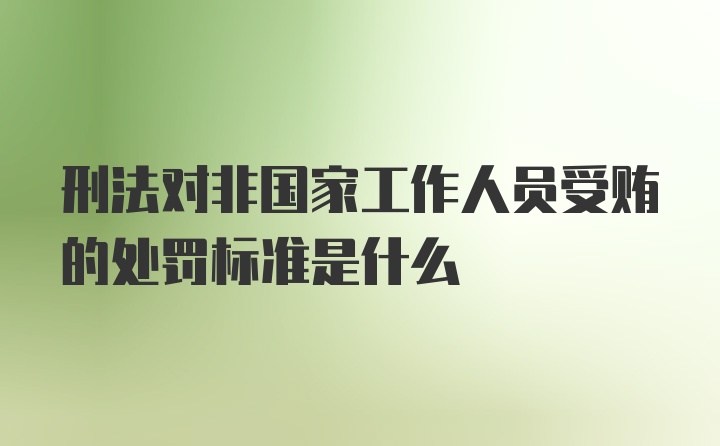 刑法对非国家工作人员受贿的处罚标准是什么